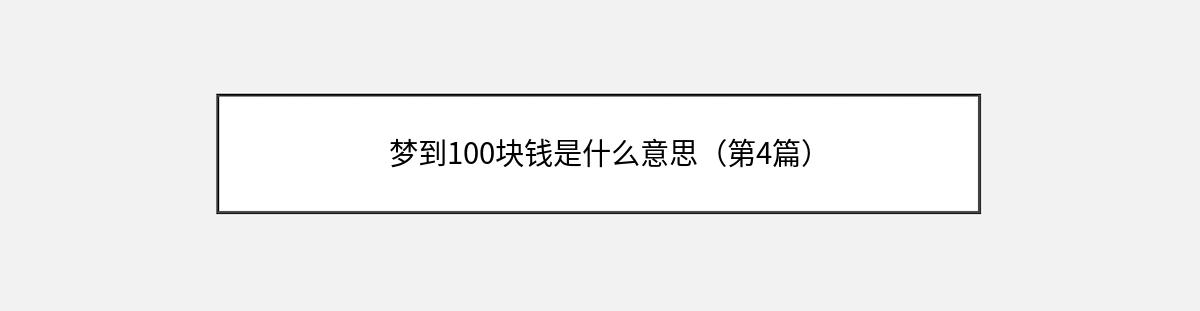 梦到100块钱是什么意思（第4篇）